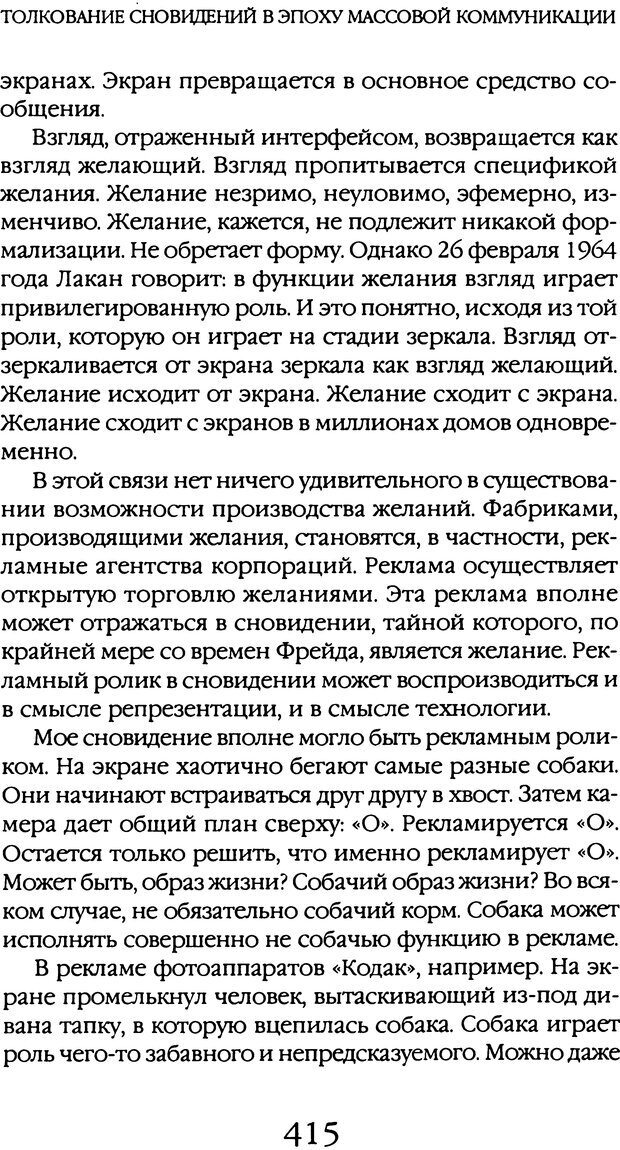 ТОЛКОВАНИЕ СНОВИДЕНИЙ В ЭПОХУ МАССОВОЙ КОММУНИКАЦИИ

экранах. Экран превращается в основное средство сообщения.

Взгляд, отраженный интерфейсом, возвращается как взгляд желающий. Взгляд пропитывается спецификой желания. Желание незримо, неуловимо, эфемерно, изменчиво. Желание, кажется, не подлежит никакой формализации. Не обретает форму. Однако 26 февраля 1964 года Лакан говорит: в функции желания взгляд играет привилегированную роль. И это понятно, исходя из той роли, которую он играет на стадии зеркала. Взгляд отзеркаливается от экрана зеркала как взгляд желающий. Желание исходит от экрана. Желание сходит с экрана. Желание сходит с экранов в миллионах домов одновременно.

В этой связи нет ничего удивительного в существовании возможности производства желаний. Фабриками, производящими желания, становятся, в частности, рекламные агентства корпораций. Реклама осуществляет открытую торговлю желаниями. Эта реклама вполне может отражаться в сновидении, тайной которого, по крайней мере со времен Фрейда, является желание. Рекламный ролик в сновидении может воспроизводиться и в смысле репрезентации, и в смысле технологии.

Мое сновидение вполне могло быть рекламным роликом. На экране хаотично бегают самые разные собаки. Они начинают встраиваться друг другу в хвост. Затем камера дает общий план сверху: «О». Рекламируется «О». Остается только решить, что именно рекламирует «О». Может быть, образ жизни? Собачий образ жизни? Во всяком случае, не обязательно собачий корм. Собака может исполнять совершенно не собачью функцию в рекламе.

В рекламе фотоаппаратов «Кодак», например. На экране промелькнул человек, вытаскивающий из-под дивана тапку, в которую вцепилась собака. Собака играет роль чего-то забавного и непредсказуемого. Можно даже

415